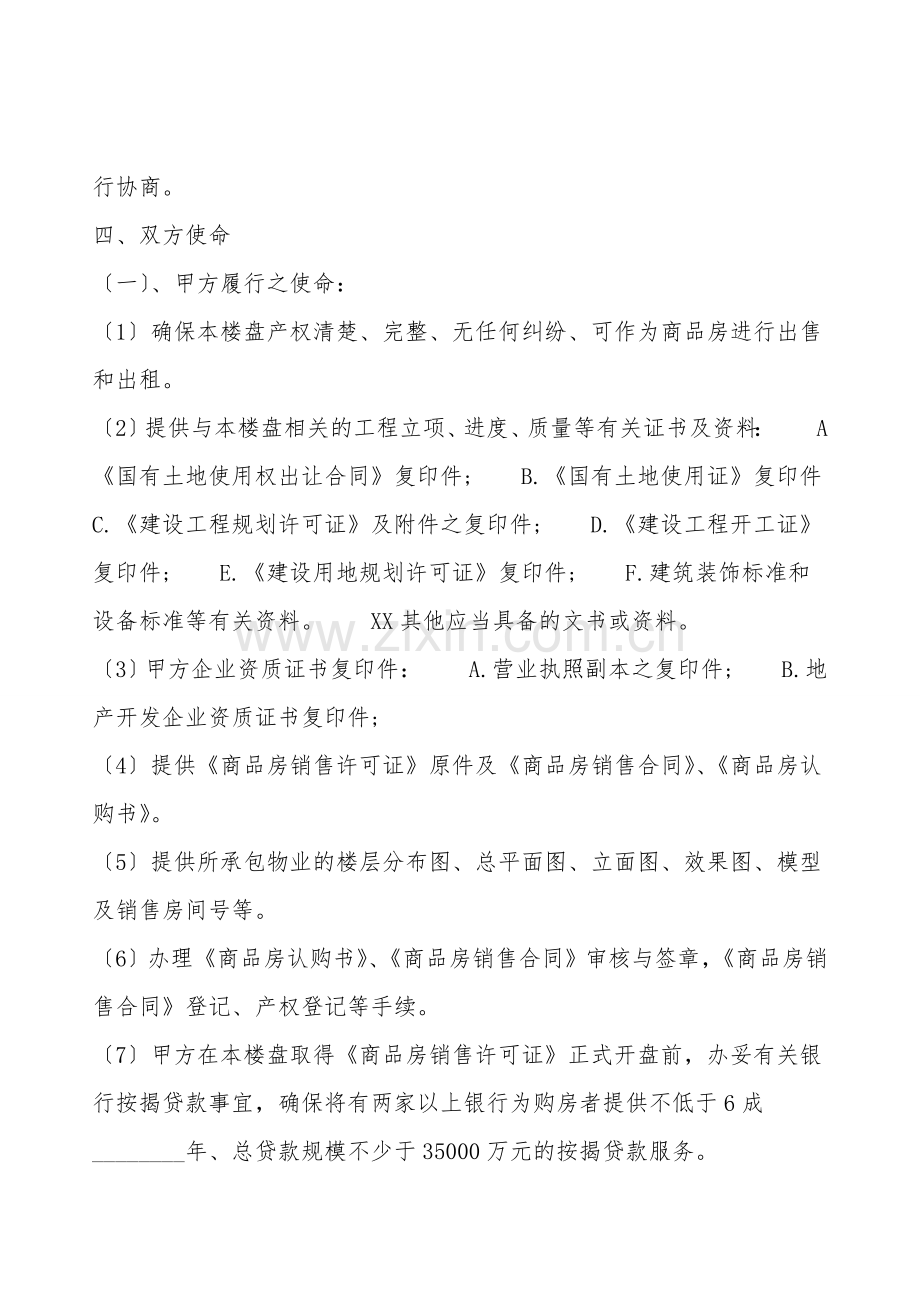 行协商。

四、双方使命

〔一〕、甲方履行之使命：

〔1〕确保本楼盘产权清楚、完整、无任何纠纷、可作为商品房进行出售和出租。

〔2〕提供与本楼盘相关的工程立项、进度、质量等有关证书及资料： A《国有土地使用权出让合同》复印件； B.《国有土地使用证》复印件 C.《建设工程规划许可证》及附件之复印件； D.《建设工程开工证》复印件； E.《建设用地规划许可证》复印件； F.建筑装饰标准和设备标准等有关资料。 XX其他应当具备的文书或资料。

〔3〕甲方企业资质证书复印件： A.营业执照副本之复印件； B.地产开发企业资质证书复印件；

〔4〕提供《商品房销售许可证》原件及《商品房销售合同》、《商品房认购书》。

〔5〕提供所承包物业的楼层分布图、总平面图、立面图、效果图、模型及销售房间号等。

〔6〕办理《商品房认购书》、《商品房销售合同》审核与签章，《商品房销售合同》登记、产权登记等手续。

〔7〕甲方在本楼盘取得《商品房销售许可证》正式开盘前，办妥有关银行按揭贷款事宜，确保将有两家以上银行为购房者提供不低于6成____年、总贷款规模不少于35000万元的按揭贷款服务。

www.zixin.com.cn